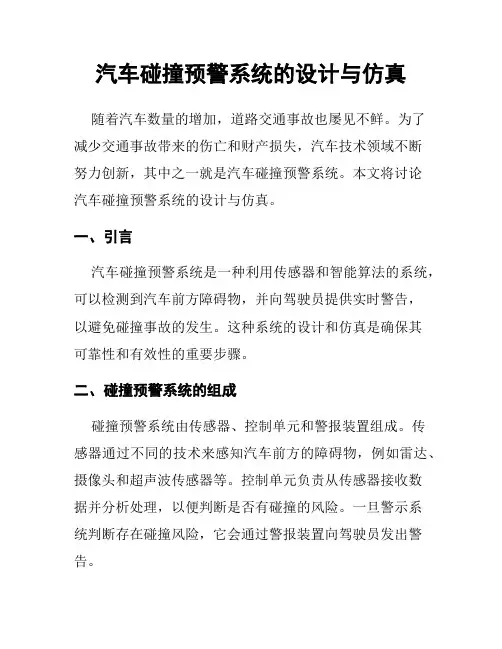 汽车碰撞预警系统的设计与仿真

随着汽车数量的增加，道路交通事故也屡见不鲜。为了减少交通事故带来的伤亡和财产损失，汽车技术领域不断努力创新，其中之一就是汽车碰撞预警系统。本文将讨论汽车碰撞预警系统的设计与仿真。

一、引言

汽车碰撞预警系统是一种利用传感器和智能算法的系统，可以检测到汽车前方障碍物，并向驾驶员提供实时警告，以避免碰撞事故的发生。这种系统的设计和仿真是确保其可靠性和有效性的重要步骤。

二、碰撞预警系统的组成

碰撞预警系统由传感器、控制单元和警报装置组成。传感器通过不同的技术来感知汽车前方的障碍物，例如雷达、摄像头和超声波传感器等。控制单元负责从传感器接收数据并分析处理，以便判断是否有碰撞的风险。一旦警示系统判断存在碰撞风险，它会通过警报装置向驾驶员发出警告。